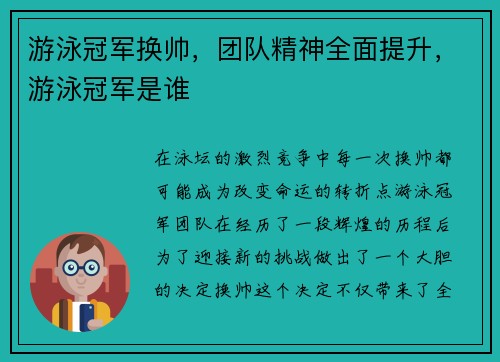 游泳冠军换帅，团队精神全面提升，游泳冠军是谁

在泳坛的激烈竞争中每一次换帅都可能成为改变命运的转折点游泳冠军团队在经历了一段辉煌的历程后为了迎接新的挑战做出了一个大胆的决定换帅这个决定不仅带来了全